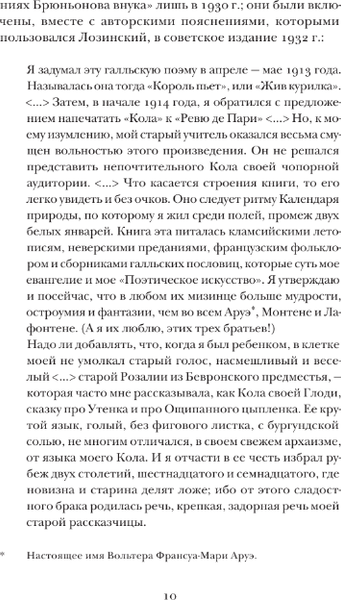 ниях Брюньонова внука» лишь в 1930 г.; они были включены, вместе с авторскими пояснениями, которыми пользовался Лозинский, в советское издание 1932 г.:

Я задумал эту галльскую поэму в апреле — мае 1913 года. Называлась она тогда «Король пьет», или «Жив курилка». <…> Затем, в начале 1914 года, я обратился с предложением напечатать «Кола» к «Ревю де Пари» <…> Но, к моему изумлению, мой старый учитель оказался весьма смущен вольностью этого произведения. Он не решался представить непочтительного Кола своей чопорной аудитории. <…> Что касается строения книги, то его легко увидеть и без очков. Оно следует ритму Календаря природы, по которому я жил среди полей, промеж двух белых январей. Книга эта питалась кламсийскими летописям, неверскими преданиями, французским фольклором и сборниками галльских пословиц, которые суть мое евангелие и мое «Поэтическое искусство». Я утверждаю и посейчас, что в любом их мизинце больше мудрости, остроумия и фантазии, чем во всем Аруэ*, Монтене и Лафонтене. (А я их люблю, этих трех братьев!)
Надо ли добавлять, что, когда я был ребенком, в клетке моей не умолкал старый голос, насмешливый и веселый <…> старой Розалии из Бевронского предместья, — которая часто мне рассказывала, как Кола своей Глоди, сказку про Утенка и про Ощипанного цыпленка. Ее крутой язык, голый, без фигового листка, с бургундской солью, не многим отличался, в своем свежем архаизме, от языка моего Кола. И я отчасти в ее честь избрал рубеж двух столетий, шестнадцатого и семнадцатого, где новизна и старина делят ложе; ибо от этого сладостного брака родилась речь, крепкая, задорная речь моей старой рассказчицы.

* Настоящее имя Вольтера Франсуа-Мари Аруэ.

10